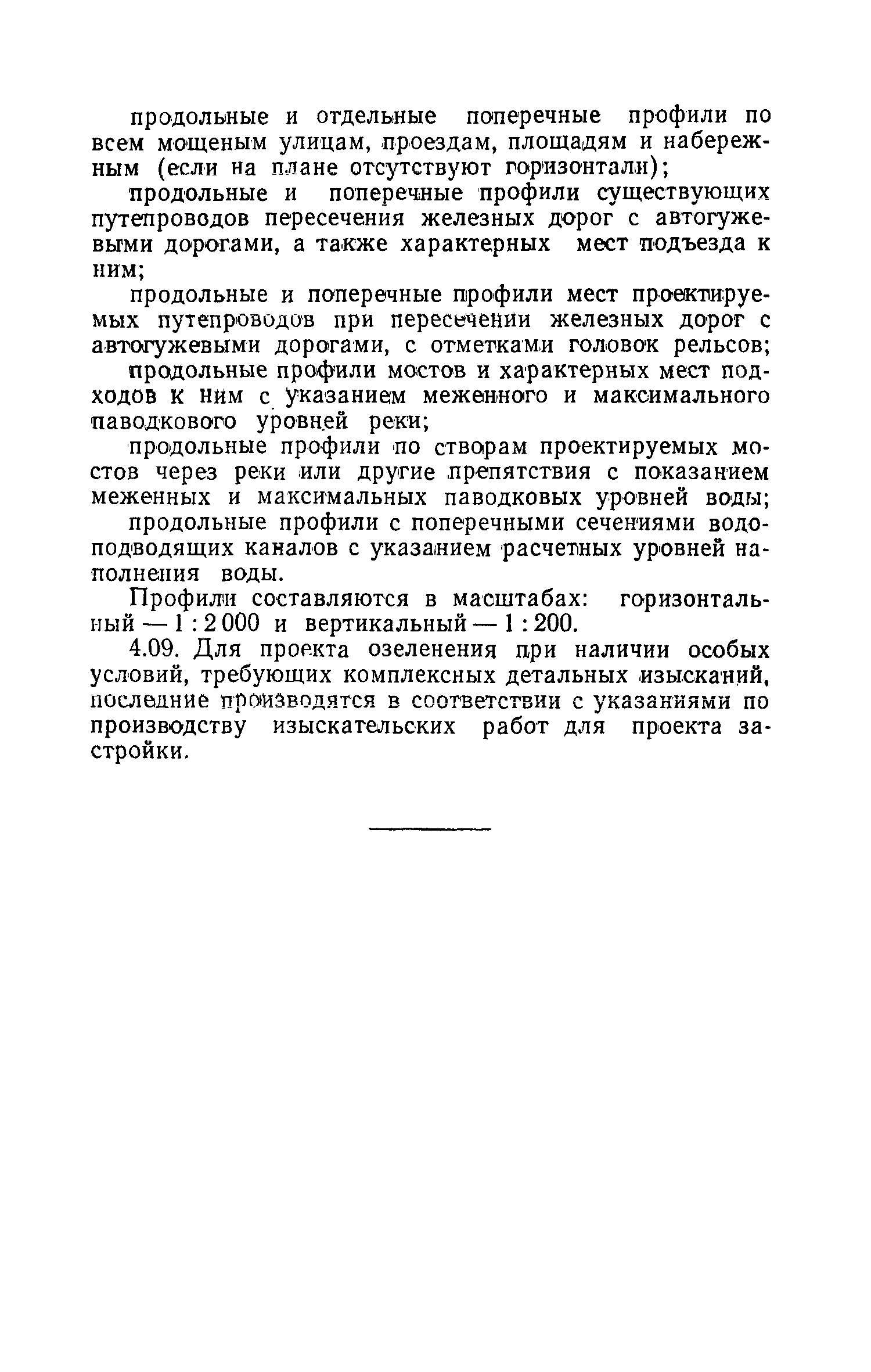 продольные и отдельные поперечные профили по всем мощеным улицам, проездам, площадям и набережным (если на плане отсутствуют горизонтали);

продольные и поперечные профили существующих путепроводов пересечения железных дорог с автогужевыми дорогами, а также характерных мест подъезда к ним;

продольные и поперечные профили мест проектируемых путепроводов при пересечении железных дорог с автогужевыми дорогами, с отметками головок рельсов;

продольные профили мостов и характерных мест подходов к ним с указанием меженного и максимального паводкового уровней реки;

продольные профили по створам проектируемых мостов через реки или другие препятствия с показанием меженных и максимальных паводковых уровней воды;

продольные профили с поперечными сечениями водоподводящих каналов с указанием расчетных уровней наполнения воды.

Профили составляются в масштабах: горизонтальный — 1 : 2 000 и вертикальный — 1 : 200.

4.09. Для проекта озеленения при наличии особых условий, требующих комплексных детальных изысканий, последние производятся в соответствии с указаниями по производству изыскательских работ для проекта застройки.